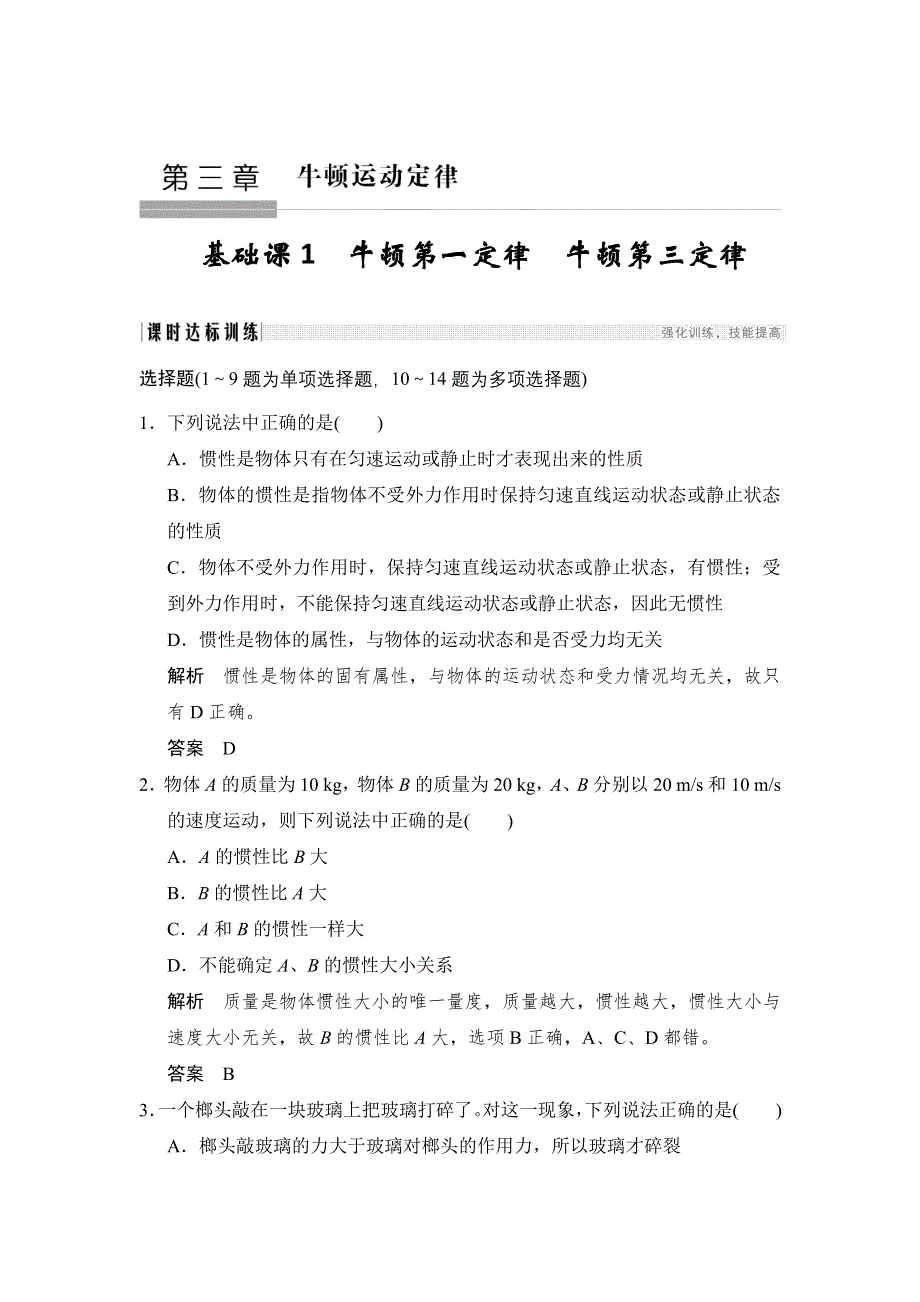 第三章　牛顿运动定律

基础课1　牛顿第一定律　牛顿第三定律

课时达标训练　　强化训练，技能提高

选择题(1～9题为单项选择题，10～14题为多项选择题)

1．下列说法中正确的是(　　)

A．惯性是物体只有在匀速运动或静止时才表现出来的性质

B．物体的惯性是指物体不受外力作用时保持匀速直线运动状态或静止状态的性质

C．物体不受外力作用时，保持匀速直线运动状态或静止状态，有惯性；受到外力作用时，不能保持匀速直线运动状态或静止状态，因此无惯性

D．惯性是物体的属性，与物体的运动状态和是否受力均无关

解析　惯性是物体的固有属性，与物体的运动状态和受力情况均无关，故只有D正确。

答案　D

2．物体$A$的质量为10 kg，物体$B$的质量为20 kg，$A$、$B$分别以20 m/s和10 m/s的速度运动，则下列说法中正确的是(　　)

A．$A$的惯性比$B$大

B．$B$的惯性比$A$大

C．$A$和$B$的惯性一样大

D．不能确定$A$、$B$的惯性大小关系

解析　质量是物体惯性大小的唯一量度，质量越大，惯性越大，惯性大小与速度大小无关，故$B$的惯性比$A$大，选项B正确，A、C、D都错。

答案　B

3．一个榔头敲在一块玻璃上把玻璃打碎了。对这一现象，下列说法正确的是(　　)

A．榔头敲玻璃的力大于玻璃对榔头的作用力，所以玻璃才碎裂